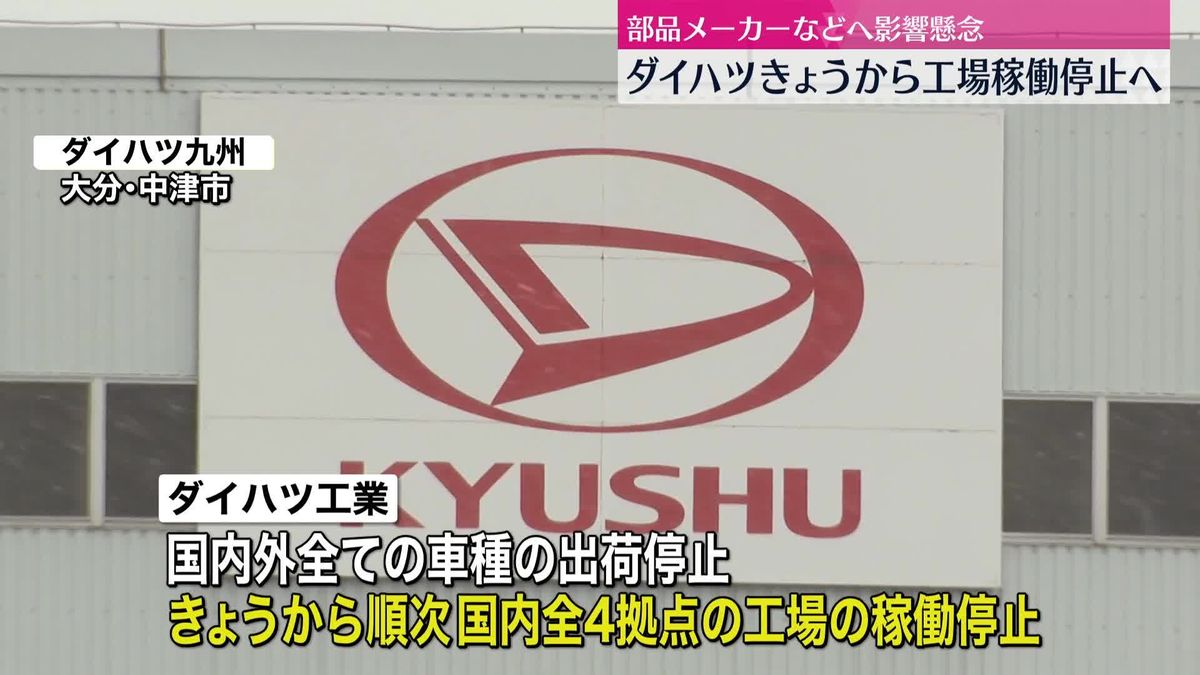 部品メーカーなどへ影響懸念
ダイハツきょうから工場稼働停止へ

ダイハツ九州
大分・中津市

KYUSHU

ダイハツ工業
国内外全ての車種の出荷停止
きょうから順次国内全4拠点の工場の稼働停止